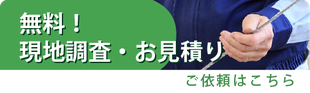 無料！
現地調査・お見積り

ご依頼はこちら